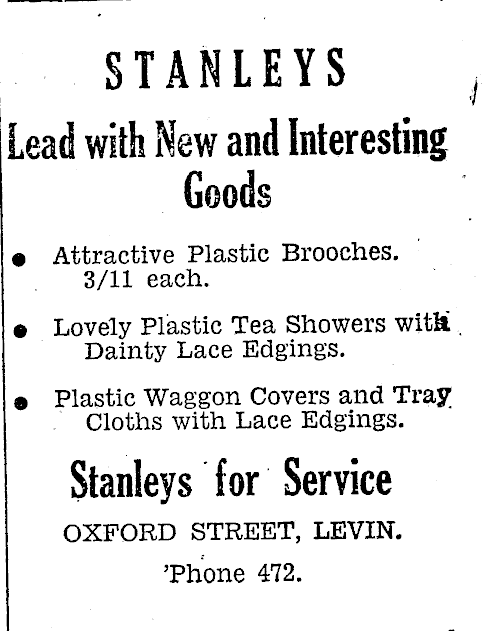 STANLEYS

Lead with New and Interesting Goods

● Attractive Plastic Brooches. 3/11 each.

● Lovely Plastic Tea Showers with Dainty Lace Edgings.

● Plastic Waggon Covers and Tray Cloths with Lace Edgings.

Stanleys for Service

OXFORD STREET, LEVIN.

'Phone 472.